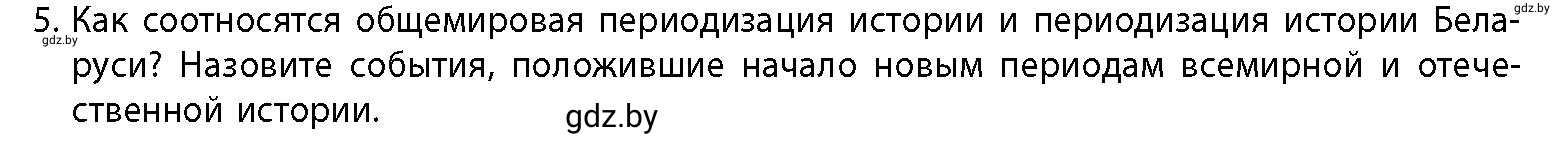 5. Как соотносятся общемировая периодизация истории и периодизация истории Беларуси? Назовите события, положившие начало новым периодам всемирной и отечественной истории.

gdz.by

gdz.by

gdz.by